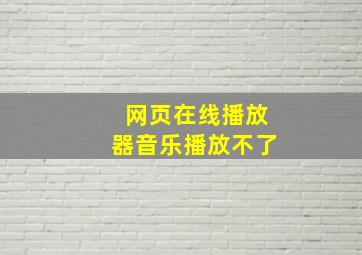 网页在线播放器音乐播放不了